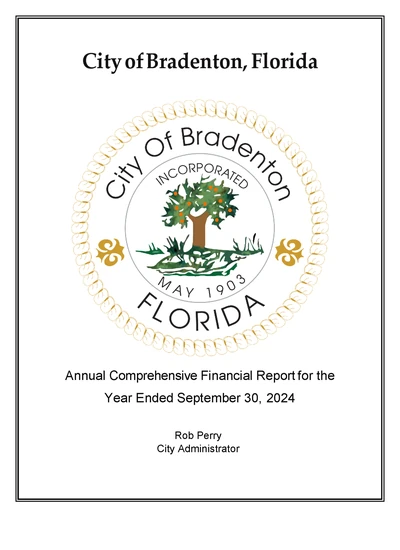 City of Bradenton, Florida

City Of Bradenton
INCORPORATED
MAY 1903
FLORIDA

Annual Comprehensive Financial Report for the Year Ended September 30, 2024

Rob Perry
City Administrator